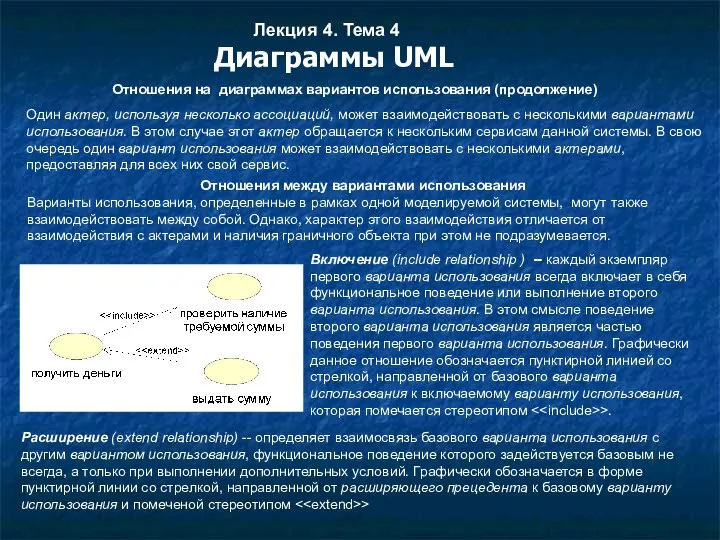 Лекция 4. Тема 4
Диаграммы UML

Отношения на диаграммах вариантов использования (продолжение)

Один актер, используя несколько ассоциаций, может взаимодействовать с несколькими вариантами использования. В этом случае этот актер обращается к нескольким сервисам данной системы. В свою очередь один вариант использования может взаимодействовать с несколькими актерами, предоставляя для всех них свой сервис.

Отношения между вариантами использования

Варианты использования, определенные в рамках одной моделируемой системы, могут также взаимодействовать между собой. Однако, характер этого взаимодействия отличается от взаимодействия с актерами и наличия граничного объекта при этом не подразумевается.

<<include>>
проверить наличие требуемой суммы
<<extend>>
получить деньги
выдать сумму

Включение (include relationship ) – каждый экземпляр первого варианта использования всегда включает в себя функциональное поведение или выполнение второго варианта использования. В этом смысле поведение второго варианта использования является частью поведения первого варианта использования. Графически данное отношение обозначается пунктирной линией со стрелкой, направленной от базового варианта использования к включаемому варианту использования, которая помечается стереотипом <<include>>.

Расширение (extend relationship) -- определяет взаимосвязь базового варианта использования с другим вариантом использования, функциональное поведение которого задействуется базовым не всегда, а только при выполнении дополнительных условий. Графически обозначается в форме пунктирной линии со стрелкой, направленной от расширяющего прецедента к базовому варианту использования и помеченой стереотипом <<extend>>